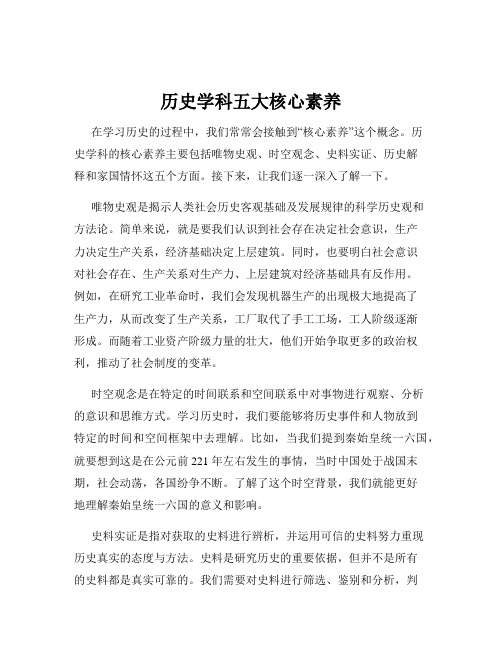 历史学科五大核心素养

在学习历史的过程中，我们常常会接触到“核心素养”这个概念。历史学科的核心素养主要包括唯物史观、时空观念、史料实证、历史解释和家国情怀这五个方面。接下来，让我们逐一深入了解一下。

唯物史观是揭示人类社会历史客观基础及发展规律的科学历史观和方法论。简单来说，就是要我们认识到社会存在决定社会意识，生产力决定生产关系，经济基础决定上层建筑。同时，也要明白社会意识对社会存在、生产关系对生产力、上层建筑对经济基础具有反作用。例如，在研究工业革命时，我们会发现机器生产的出现极大地提高了生产力，从而改变了生产关系，工厂取代了手工工场，工人阶级逐渐形成。而随着工业资产阶级力量的壮大，他们开始争取更多的政治权利，推动了社会制度的变革。

时空观念是在特定的时间联系和空间联系中对事物进行观察、分析的意识和思维方式。学习历史时，我们要能够将历史事件和人物放到特定的时间和空间框架中去理解。比如，当我们提到秦始皇统一六国，就要想到这是在公元前 221 年左右发生的事情，当时中国处于战国末期，社会动荡，各国纷争不断。了解了这个时空背景，我们就能更好地理解秦始皇统一六国的意义和影响。

史料实证是指对获取的史料进行辨析，并运用可信的史料努力重现历史真实的态度与方法。史料是研究历史的重要依据，但并不是所有的史料都是真实可靠的。我们需要对史料进行筛选、鉴别和分析，判